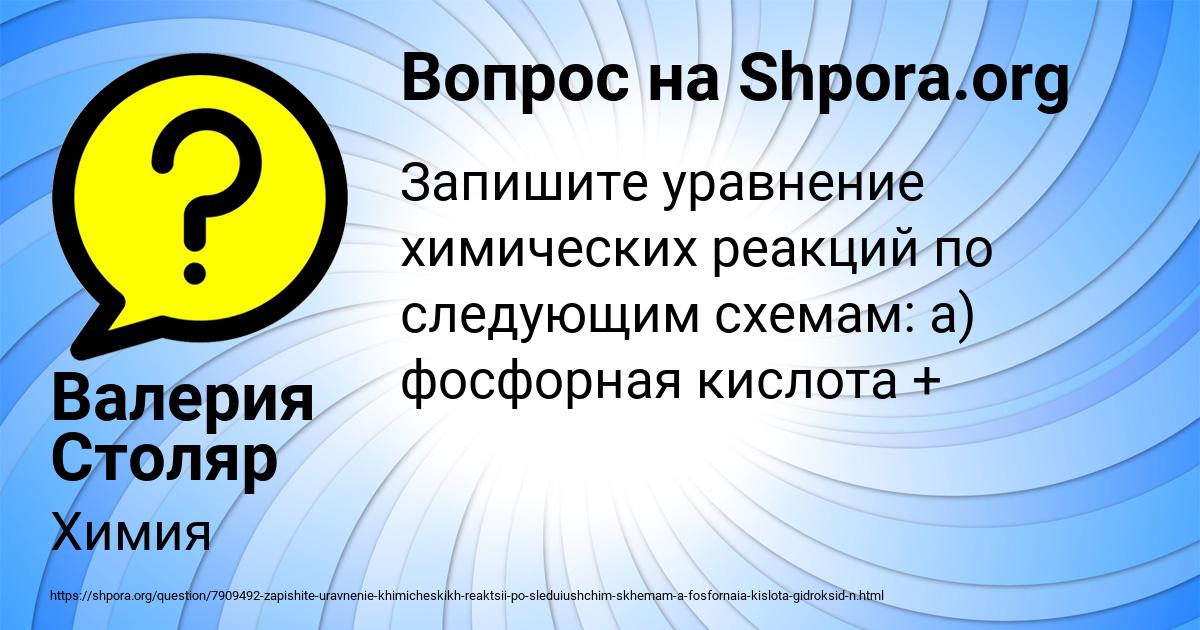 Вопрос на Shpora.org

Запишите уравнение химических реакций по следующим схемам: а) фосфорная кислота +

Валерия Столяр

Химия

https://shpora.org/question/7909492-zapishite-uravnenie-khimicheskikh-reaktsii-po-sleduiushchim-skhemam-a-fosfornaia-kislota-gidroksid-n.html